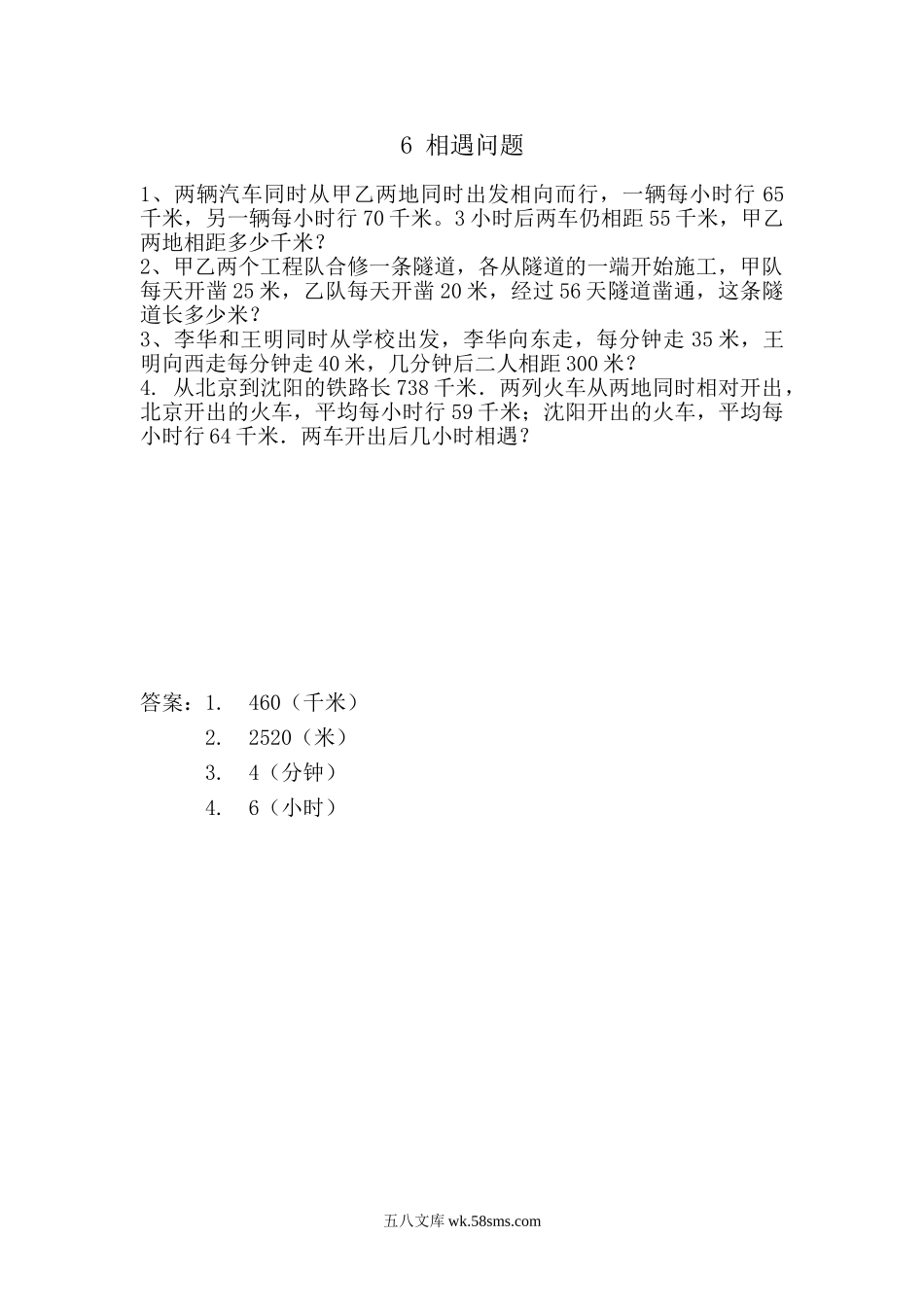 6 相遇问题

1、两辆汽车同时从甲乙两地同时出发相向而行，一辆每小时行 65 千米，另一辆每小时行 70 千米。3 小时后两车仍相距 55 千米，甲乙两地相距多少千米？
2、甲乙两个工程队合修一条隧道，各从隧道的一端开始施工，甲队每天开凿 25 米，乙队每天开凿 20 米，经过 56 天隧道凿通，这条隧道长多少米？
3、李华和王明同时从学校出发，李华向东走，每分钟走 35 米，王明向西走每分钟走 40 米，几分钟后二人相距 300 米？
4. 从北京到沈阳的铁路长 738 千米．两列火车从两地同时相对开出，北京开出的火车，平均每小时行 59 千米；沈阳开出的火车，平均每小时行 64 千米．两车开出后几小时相遇？

答案：1. 460（千米）
2. 2520（米）
3. 4（分钟）
4. 6（小时）

五八文库 wk.58sms.com